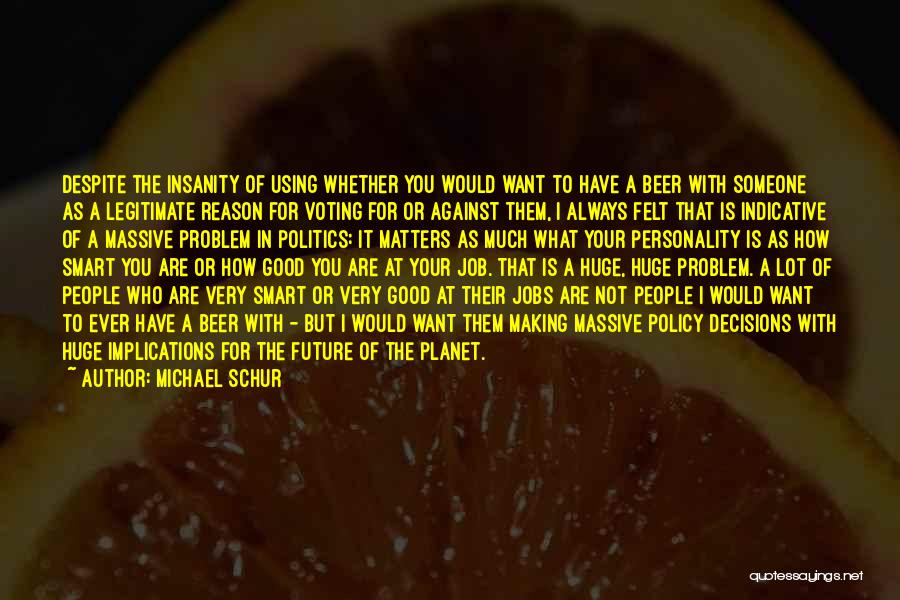 DESPITE THE INSANITY OF USING WHETHER YOU WOULD WANT TO HAVE A BEER WITH SOMEONE AS A LEGITIMATE REASON FOR VOTING FOR OR AGAINST THEM, I ALWAYS FELT THAT IS INDICATIVE OF A MASSIVE PROBLEM IN POLITICS: IT MATTERS AS MUCH WHAT YOUR PERSONALITY IS AS HOW SMART YOU ARE OR HOW GOOD YOU ARE AT YOUR JOB. THAT IS A HUGE, HUGE PROBLEM. A LOT OF PEOPLE WHO ARE VERY SMART OR VERY GOOD AT THEIR JOBS ARE NOT PEOPLE I WOULD WANT TO EVER HAVE A BEER WITH - BUT I WOULD WANT THEM MAKING MASSIVE POLICY DECISIONS WITH HUGE IMPLICATIONS FOR THE FUTURE OF THE PLANET.

~ AUTHOR: MICHAEL SCHUR

quotessayings.net